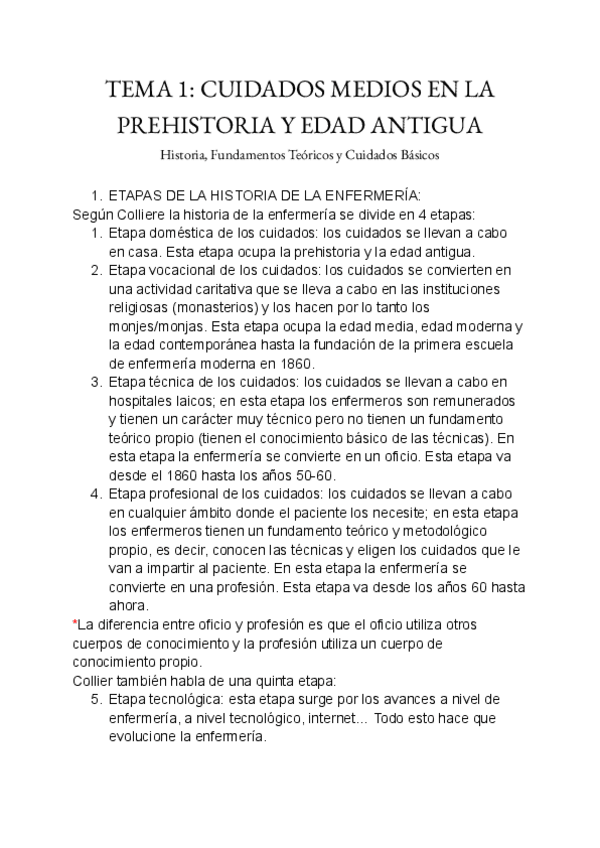 TEMA 1: CUIDADOS MEDIOS EN LA PREHISTORIA Y EDAD ANTIGUA

Historia, Fundamentos Teóricos y Cuidados Básicos

1. ETAPAS DE LA HISTORIA DE LA ENFERMERÍA:

Según Colliere la historia de la enfermería se divide en 4 etapas:

1. Etapa doméstica de los cuidados: los cuidados se llevan a cabo en casa. Esta etapa ocupa la prehistoria y la edad antigua.
2. Etapa vocacional de los cuidados: los cuidados se convierten en una actividad caritativa que se lleva a cabo en las instituciones religiosas (monasterios) y los hacen por lo tanto los monjes/monjas. Esta etapa ocupa la edad media, edad moderna y la edad contemporánea hasta la fundación de la primera escuela de enfermería moderna en 1860.
3. Etapa técnica de los cuidados: los cuidados se llevan a cabo en hospitales laicos; en esta etapa los enfermeros son remunerados y tienen un carácter muy técnico pero no tienen un fundamento teórico propio (tienen el conocimiento básico de las técnicas). En esta etapa la enfermería se convierte en un oficio. Esta etapa va desde el 1860 hasta los años 50-60.
4. Etapa profesional de los cuidados: los cuidados se llevan a cabo en cualquier ámbito donde el paciente los necesite; en esta etapa los enfermeros tienen un fundamento teórico y metodológico propio, es decir, conocen las técnicas y eligen los cuidados que le van a impartir al paciente. En esta etapa la enfermería se convierte en una profesión. Esta etapa va desde los años 60 hasta ahora.

*La diferencia entre oficio y profesión es que el oficio utiliza otros cuerpos de conocimiento y la profesión utiliza un cuerpo de conocimiento propio.

Collier también habla de una quinta etapa:

5. Etapa tecnológica: esta etapa surge por los avances a nivel de enfermería, a nivel tecnológico, internet... Todo esto hace que evolucione la enfermería.